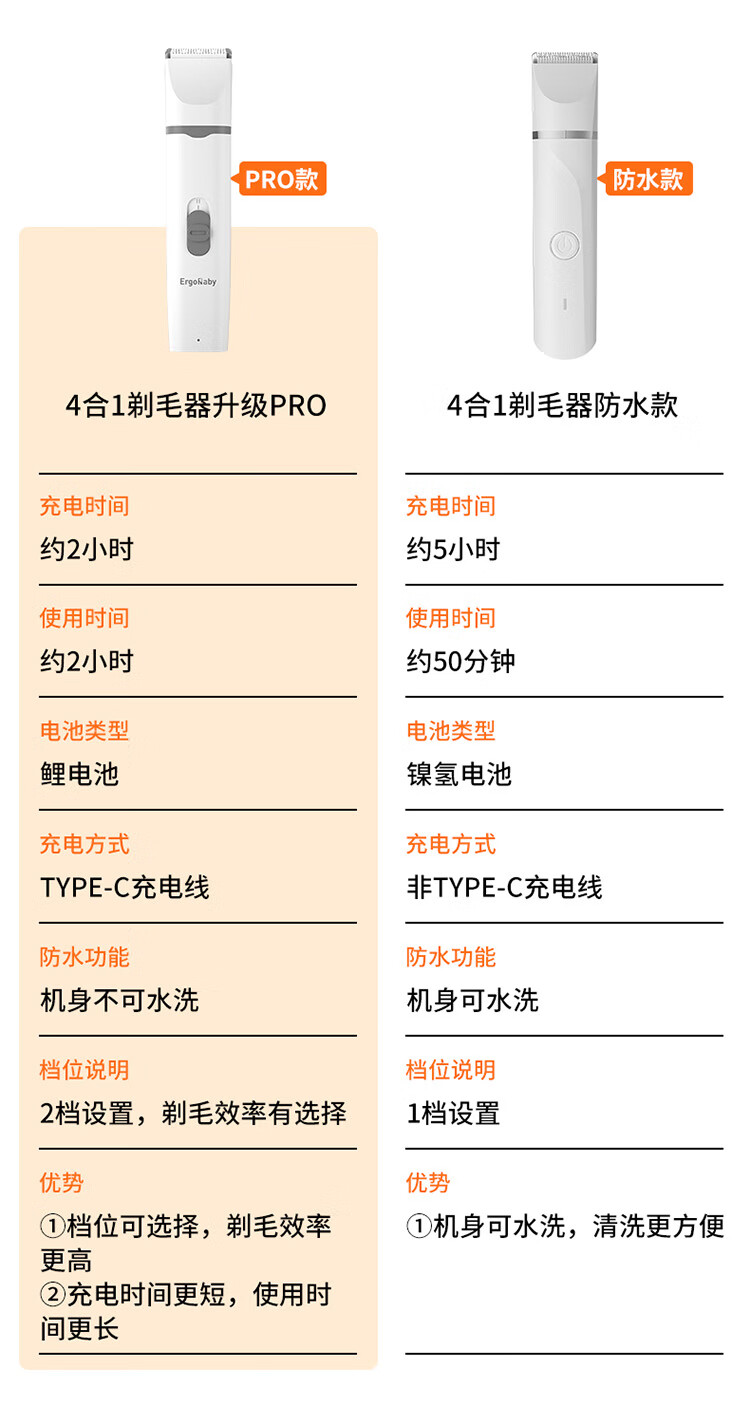 PRO款

ErgoBaby

4合1剃毛器升级PRO

充电时间
约2小时

使用时间
约2小时

电池类型
鲤电池

充电方式
TYPE-C充电线

防水功能
机身不可水洗

档位说明
2档设置，剃毛效率有选择

优势
①档位可选择，剃毛效率更高
②充电时间更短，使用时间更长

防水款

4合1剃毛器防水款

充电时间
约5小时

使用时间
约50分钟

电池类型
镍氢电池

充电方式
非TYPE-C充电线

防水功能
机身可水洗

档位说明
1档设置

优势
①机身可水洗，清洗更方便